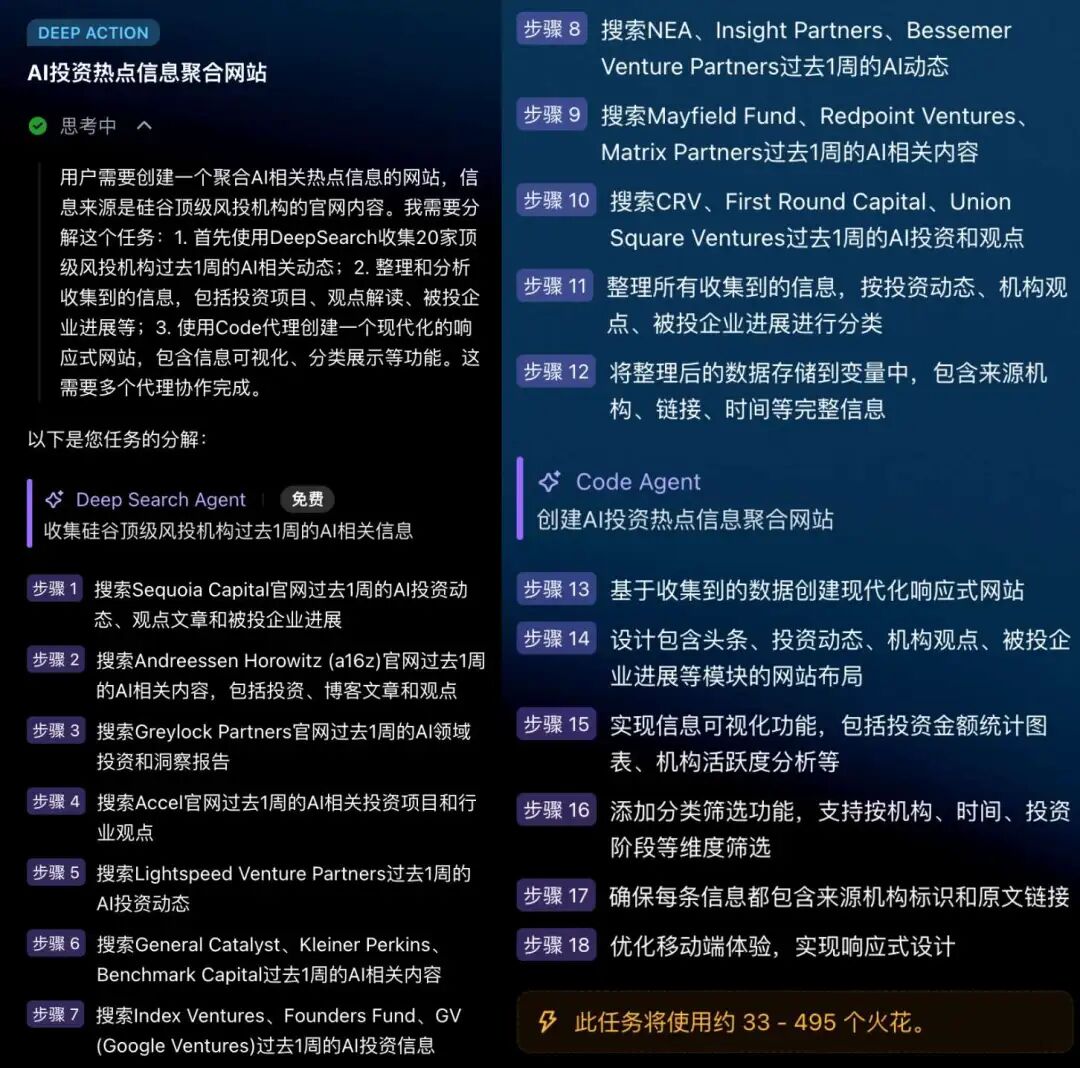 DEEP ACTION

AI投资热点信息聚合网站

思考中

用户需要创建一个聚合AI相关热点信息的网站，信息来源是硅谷顶级风投机构的官网内容。我需要分解这个任务：1. 首先使用DeepSearch收集20家顶级风投机构过去1周的AI相关动态；2. 整理和分析收集到的信息，包括投资项目、观点解读、被投企业进展等；3. 使用Code代理创建一个现代化的响应式网站，包含信息可视化、分类展示等功能。这需要多个代理协作完成。

以下是您任务的分解：

Deep Search Agent 免费
收集硅谷顶级风投机构过去1周的AI相关信息

步骤 1 搜索Sequoia Capital官网过去1周的AI投资动态、观点文章和被投企业进展

步骤 2 搜索Andreessen Horowitz (a16z)官网过去1周的AI相关内容，包括投资、博客文章和观点

步骤 3 搜索Greylock Partners官网过去1周的AI领域投资和洞察报告

步骤 4 搜索Accel官网过去1周的AI相关投资项目和行业观点

步骤 5 搜索Lightspeed Venture Partners过去1周的AI投资动态

步骤 6 搜索General Catalyst、Kleiner Perkins、Benchmark Capital过去1周的AI相关内容

步骤 7 搜索Index Ventures、Founders Fund、GV (Google Ventures)过去1周的AI投资信息

步骤 8 搜索NEA、Insight Partners、Bessemer Venture Partners过去1周的AI动态

步骤 9 搜索Mayfield Fund、Redpoint Ventures、Matrix Partners过去1周的AI相关内容

步骤 10 搜索CRV、First Round Capital、Union Square Ventures过去1周的AI投资和观点

步骤 11 整理所有收集到的信息，按投资动态、机构观点、被投企业进展进行分类

步骤 12 将整理后的数据存储到变量中，包含来源机构、链接、时间等完整信息

Code Agent
创建AI投资热点信息聚合网站

步骤 13 基于收集到的数据创建现代化响应式网站

步骤 14 设计包含头条、投资动态、机构观点、被投企业进展等模块的网站布局

步骤 15 实现信息可视化功能，包括投资金额统计图表、机构活跃度分析等

步骤 16 添加分类筛选功能，支持按机构、时间、投资阶段等维度筛选

步骤 17 确保每条信息都包含来源机构标识和原文链接

步骤 18 优化移动端体验，实现响应式设计

此任务将使用约 33 - 495 个火花。